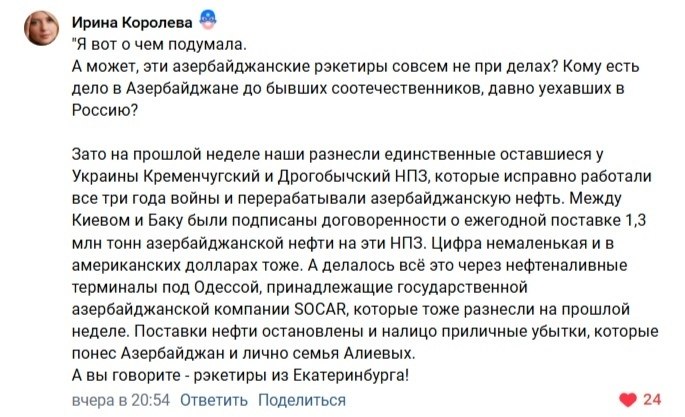 Ирина Королева
"Я вот о чем подумала.
А может, эти азербайджанские рэкетиры совсем не при делах? Кому есть дело в Азербайджане до бывших соотечественников, давно уехавших в Россию?

Зато на прошлой неделе наши разнесли единственные оставшиеся у Украины Кременчугский и Дрогобычский НПЗ, которые исправно работали все три года войны и перерабатывали азербайджанскую нефть. Между Киевом и Баку были подписаны договоренности о ежегодной поставке 1,3 млн тонн азербайджанской нефти на эти НПЗ. Цифра немаленькая и в американских долларах тоже. А делалось всё это через нефтеналивные терминалы под Одессой, принадлежащие государственной азербайджанской компании SOCAR, которые тоже разнесли на прошлой неделе. Поставки нефти остановлены и налицо приличные убытки, которые понес Азербайджан и лично семья Алиевых.
А вы говорите - рэкетиры из Екатеринбурга!

вчера в 20:54 Ответить Поделиться

24